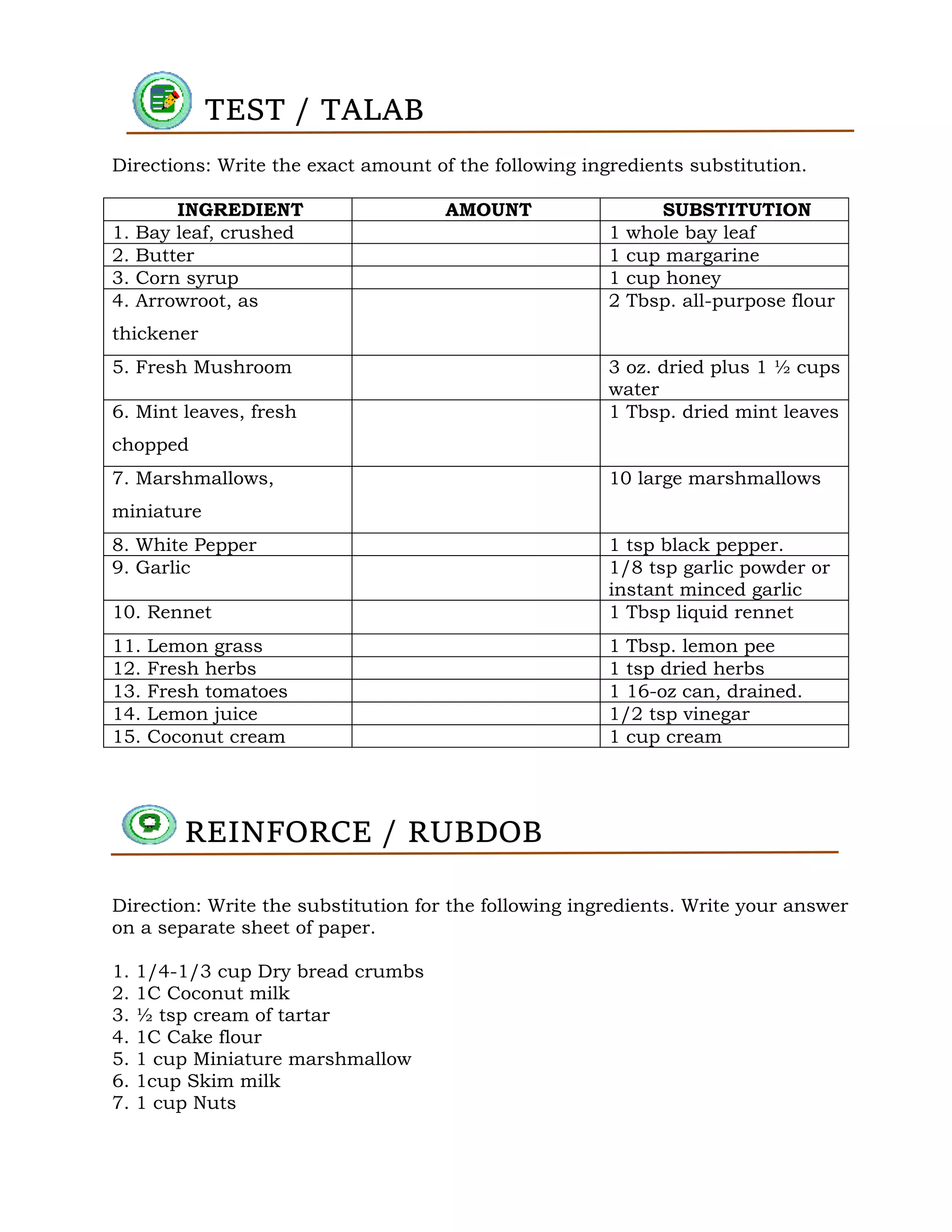 TEST / TALAB

Directions: Write the exact amount of the following ingredients substitution.

| INGREDIENT | AMOUNT | SUBSTITUTION |
|---|---|---|
| 1. Bay leaf, crushed | | 1 whole bay leaf |
| 2. Butter | | 1 cup margarine |
| 3. Corn syrup | | 1 cup honey |
| 4. Arrowroot, as thickener | | 2 Tbsp. all-purpose flour |
| 5. Fresh Mushroom | | 3 oz. dried plus 1 ½ cups water |
| 6. Mint leaves, fresh chopped | | 1 Tbsp. dried mint leaves |
| 7. Marshmallows, miniature | | 10 large marshmallows |
| 8. White Pepper | | 1 tsp black pepper. |
| 9. Garlic | | 1/8 tsp garlic powder or instant minced garlic |
| 10. Rennet | | 1 Tbsp liquid rennet |
| 11. Lemon grass | | 1 Tbsp. lemon pee |
| 12. Fresh herbs | | 1 tsp dried herbs |
| 13. Fresh tomatoes | | 1 16-oz can, drained. |
| 14. Lemon juice | | 1/2 tsp vinegar |
| 15. Coconut cream | | 1 cup cream |

REINFORCE / RUBDOB

Direction: Write the substitution for the following ingredients. Write your answer on a separate sheet of paper.

1. 1/4-1/3 cup Dry bread crumbs
2. 1C Coconut milk
3. ½ tsp cream of tartar
4. 1C Cake flour
5. 1 cup Miniature marshmallow
6. 1cup Skim milk
7. 1 cup Nuts